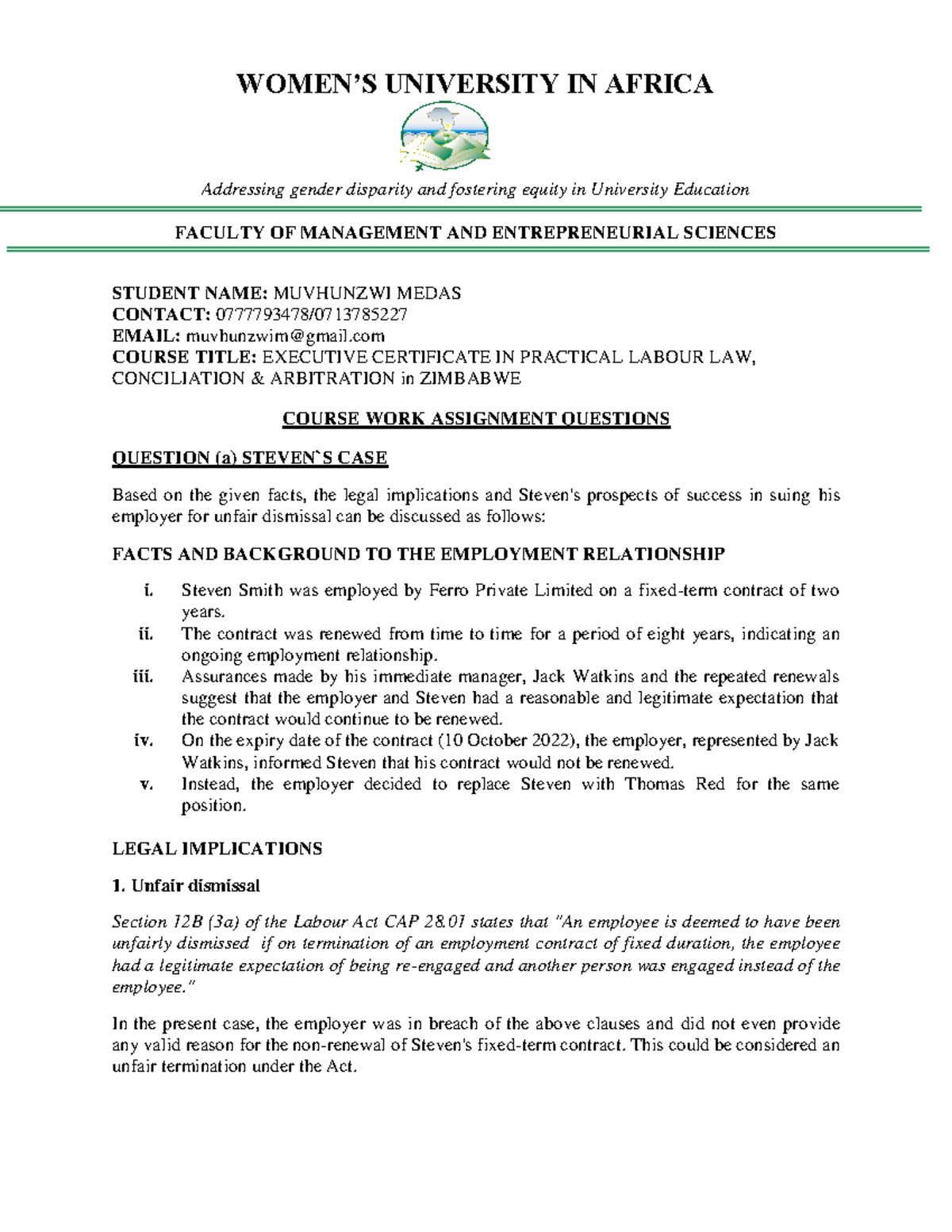 WOMEN'S UNIVERSITY IN AFRICA

Addressing gender disparity and fostering equity in University Education

FACULTY OF MANAGEMENT AND ENTREPRENEURIAL SCIENCES

STUDENT NAME: MUVHUNZWI MEDAS
CONTACT: 0777793478/0713785227
EMAIL: muvhunzwim@gmail.com
COURSE TITLE: EXECUTIVE CERTIFICATE IN PRACTICAL LABOUR LAW, CONCILIATION & ARBITRATION in ZIMBABWE

COURSE WORK ASSIGNMENT QUESTIONS

QUESTION (a) STEVEN`S CASE

Based on the given facts, the legal implications and Steven's prospects of success in suing his employer for unfair dismissal can be discussed as follows:

FACTS AND BACKGROUND TO THE EMPLOYMENT RELATIONSHIP

i. Steven Smith was employed by Ferro Private Limited on a fixed-term contract of two years.
ii. The contract was renewed from time to time for a period of eight years, indicating an ongoing employment relationship.
iii. Assurances made by his immediate manager, Jack Watkins and the repeated renewals suggest that the employer and Steven had a reasonable and legitimate expectation that the contract would continue to be renewed.
iv. On the expiry date of the contract (10 October 2022), the employer, represented by Jack Watkins, informed Steven that his contract would not be renewed.
v. Instead, the employer decided to replace Steven with Thomas Red for the same position.

LEGAL IMPLICATIONS

1. Unfair dismissal

Section 12B (3a) of the Labour Act CAP 28.01 states that "An employee is deemed to have been unfairly dismissed if on termination of an employment contract of fixed duration, the employee had a legitimate expectation of being re-engaged and another person was engaged instead of the employee."

In the present case, the employer was in breach of the above clauses and did not even provide any valid reason for the non-renewal of Steven's fixed-term contract. This could be considered an unfair termination under the Act.